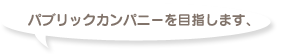 パブリックカンパニーを目指します、